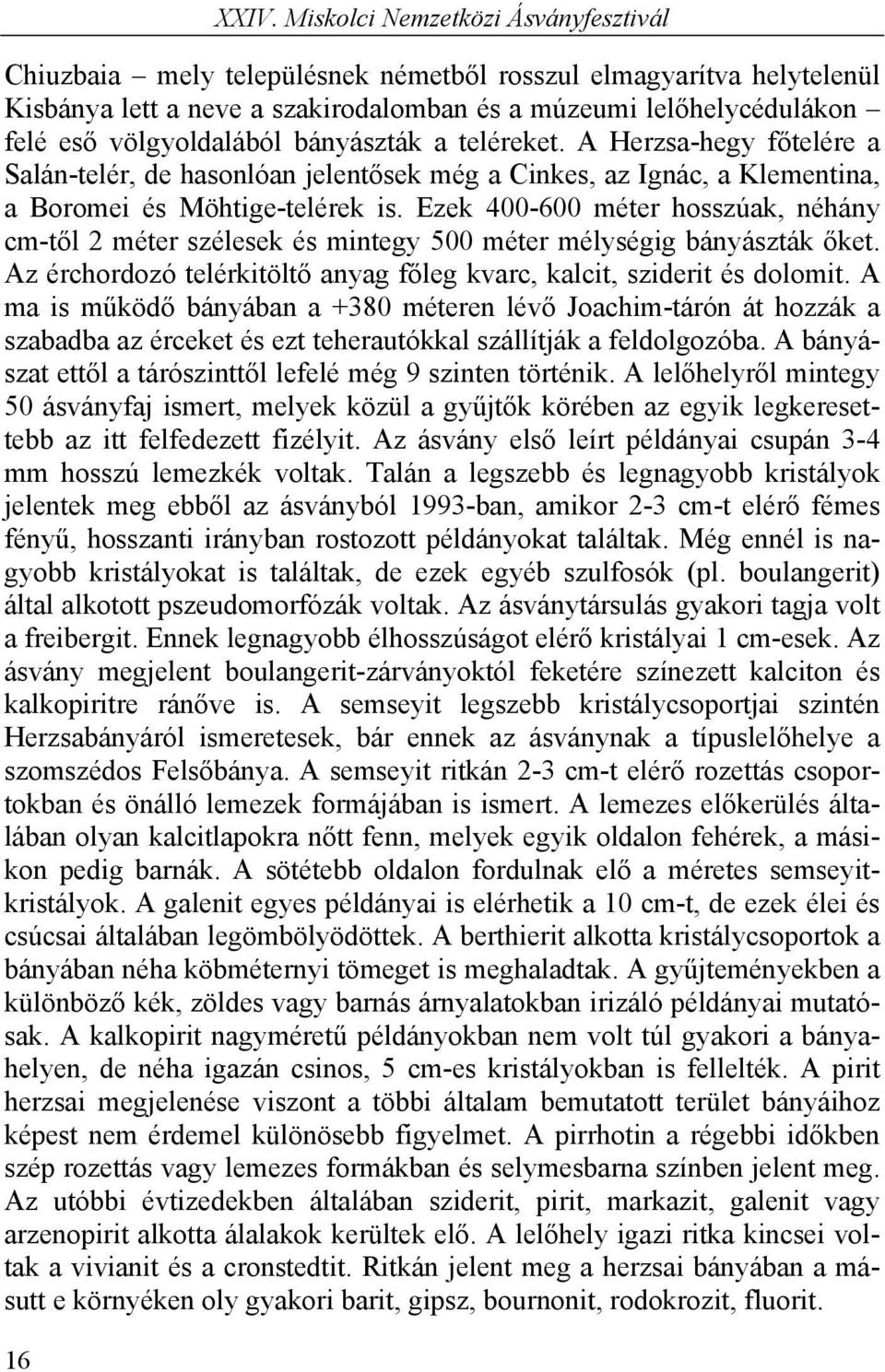 XXIV. Miskolci Nemzetközi Ásványfesztivál

Chiuzbaia – mely településnek németből rosszul elmagyarítva helytelenül Kisbánya lett a neve a szakirodalomban és a múzeumi lelőhelycédulákon – felé eső völgyoldalából bányászták a teléreket. A Herzsa-hegy főtelére a Salán-telér, de hasonlóan jelentősek még a Cinkes, az Ignác, a Klementina, a Boromei és Möhtige-telérek is. Ezek 400-600 méter hosszúak, néhány cm-től 2 méter szélesek és mintegy 500 méter mélységig bányászták őket. Az érchordozó telérkitöltő anyag főleg kvarc, kalcit, sziderit és dolomit. A ma is működő bányában a +380 méteren lévő Joachim-tárón át hozzák a szabadba az érceket és ezt teherautókkal szállítják a feldolgozóba. A bányászat ettől a tárószinttől lefelé még 9 szinten történik. A lelőhelyről mintegy 50 ásványfaj ismert, melyek közül a gyűjtők körében az egyik legkeresettebb az itt felfedezett fizélyit. Az ásvány első leírt példányai csupán 3-4 mm hosszú lemezkék voltak. Talán a legszebb és legnagyobb kristályok jelentek meg ebből az ásványból 1993-ban, amikor 2-3 cm-t elérő fémes fényű, hosszanti irányban rostozott példányokat találtak. Még ennél is nagyobb kristályokat is találtak, de ezek egyéb szulfosók (pl. boulangerit) által alkotott pszeudomorfózák voltak. Az ásványtársulás gyakori tagja volt a freibergit. Ennek legnagyobb élhosszúságot elérő kristályai 1 cm-esek. Az ásvány megjelent boulangerit-zárványoktól feketére színezett kalciton és kalkopiritre ránőve is. A semseyit legszebb kristálycsoportjai szintén Herzsabányáról ismeretesek, bár ennek az ásványnak a típuslelőhelye a szomszédos Felsőbánya. A semseyit ritkán 2-3 cm-t elérő rozettás csoportokban és önálló lemezek formájában is ismert. A lemezes előkerülés általában olyan kalcitlapokra nőtt fenn, melyek egyik oldalon fehérek, a másikon pedig barnák. A sötétebb oldalon fordulnak elő a méretes semseyitkristályok. A galenit egyes példányai is elérhetik a 10 cm-t, de ezek élei és csúcsai általában legömbölyödöttek. A berthierit alkotta kristálycsoportok a bányában néha köbméternyi tömeget is meghaladtak. A gyűjteményekben a különböző kék, zöldes vagy barnás árnyalatokban irizáló példányai mutatósak. A kalkopirit nagyméretű példányokban nem volt túl gyakori a bányahelyen, de néha igazán csinos, 5 cm-es kristályokban is fellelték. A pirit herzsai megjelenése viszont a többi általam bemutatott terület bányáihoz képest nem érdemel különösebb figyelmet. A pirrhotin a régebbi időkben szép rozettás vagy lemezes formákban és selymesbarna színben jelent meg. Az utóbbi évtizedekben általában sziderit, pirit, markazit, galenit vagy arzenopirit alkotta álalakok kerültek elő. A lelőhely igazi ritka kincsei voltak a vivianit és a cronstedtit. Ritkán jelent meg a herzsai bányában a másutt e környéken oly gyakori barit, gipsz, bournonit, rodokrozit, fluorit.

16